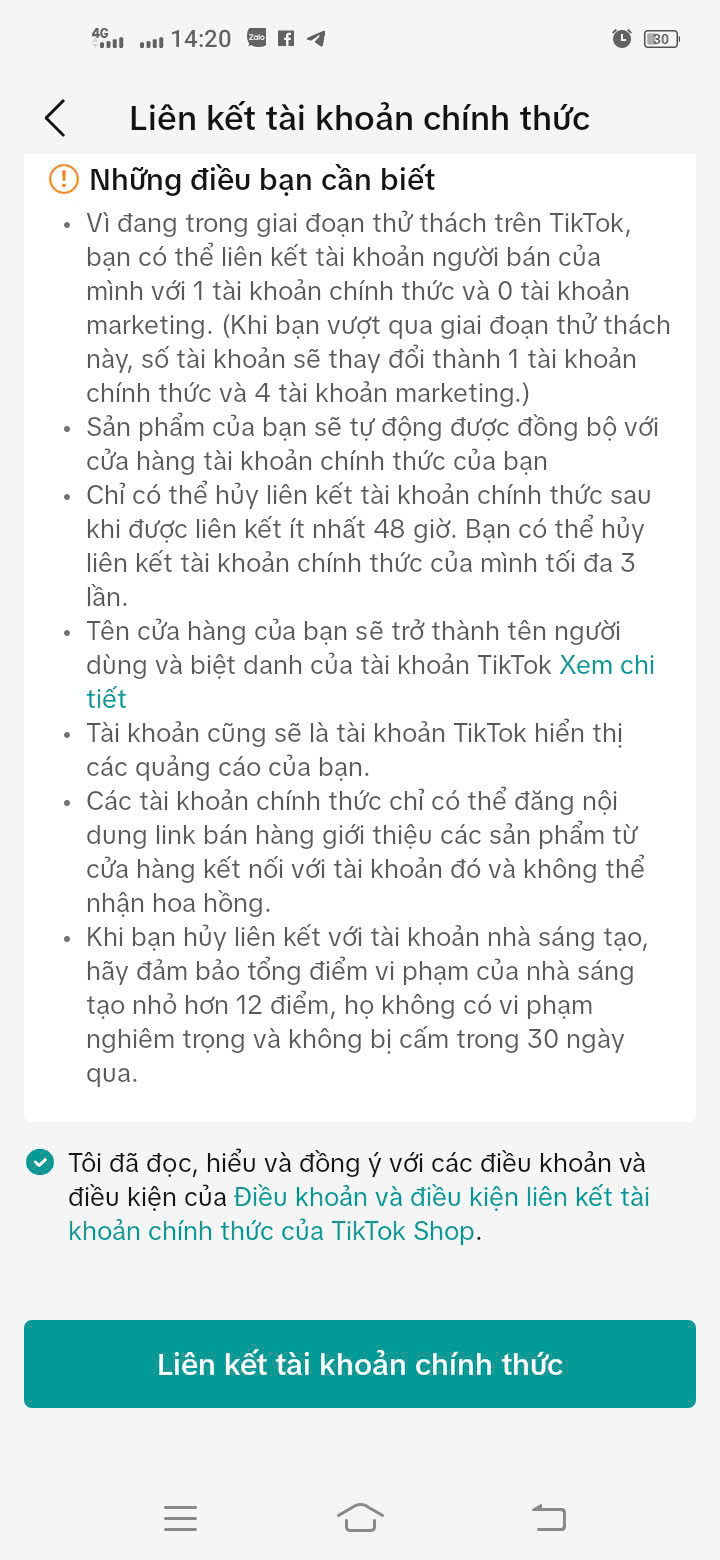 4G 14:20 Zalo 30

Liên kết tài khoản chính thức

Những điều bạn cần biết

• Vì đang trong giai đoạn thử thách trên TikTok, bạn có thể liên kết tài khoản người bán của mình với 1 tài khoản chính thức và 0 tài khoản marketing. (Khi bạn vượt qua giai đoạn thử thách này, số tài khoản sẽ thay đổi thành 1 tài khoản chính thức và 4 tài khoản marketing.)
• Sản phẩm của bạn sẽ tự động được đồng bộ với cửa hàng tài khoản chính thức của bạn
• Chỉ có thể hủy liên kết tài khoản chính thức sau khi được liên kết ít nhất 48 giờ. Bạn có thể hủy liên kết tài khoản chính thức của mình tối đa 3 lần.
• Tên cửa hàng của bạn sẽ trở thành tên người dùng và biệt danh của tài khoản TikTok Xem chi tiết
• Tài khoản cũng sẽ là tài khoản TikTok hiển thị các quảng cáo của bạn.
• Các tài khoản chính thức chỉ có thể đăng nội dung link bán hàng giới thiệu các sản phẩm từ cửa hàng kết nối với tài khoản đó và không thể nhận hoa hồng.
• Khi bạn hủy liên kết với tài khoản nhà sáng tạo, hãy đảm bảo tổng điểm vi phạm của nhà sáng tạo nhỏ hơn 12 điểm, họ không có vi phạm nghiêm trọng và không bị cấm trong 30 ngày qua.

Tôi đã đọc, hiểu và đồng ý với các điều khoản và điều kiện của Điều khoản và điều kiện liên kết tài khoản chính thức của TikTok Shop.

Liên kết tài khoản chính thức